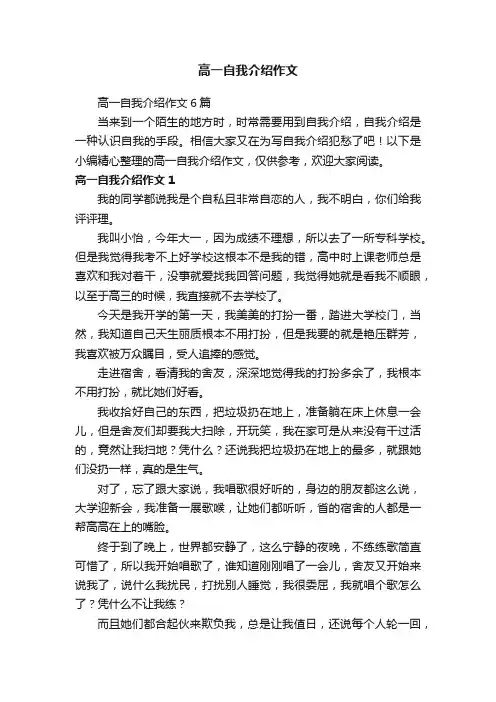 高一自我介绍作文

高一自我介绍作文6篇

当来到一个陌生的地方时，时常需要用到自我介绍，自我介绍是一种认识自我的手段。相信大家又在为写自我介绍犯愁了吧！以下是小编精心整理的高一自我介绍作文，仅供参考，欢迎大家阅读。

高一自我介绍作文1

我的同学都说我是个自私且非常自恋的人，我不明白，你们给我评评理。

我叫小怡，今年大一，因为成绩不理想，所以去了一所专科学校。但是我觉得我考不上好学校这根本不是我的错，高中时上课老师总是喜欢和我对着干，没事就爱找我回答问题，我觉得她就是看我不顺眼，以至于高三的时候，我直接就不去学校了。

今天是我开学的第一天，我美美的打扮一番，踏进大学校门，当然，我知道自己天生丽质根本不用打扮，但是我要的就是艳压群芳，我喜欢被万众瞩目，受人追捧的感觉。

走进宿舍，看清我的舍友，深深地觉得我的打扮多余了，我根本不用打扮，就比她们好看。

我收拾好自己的东西，把垃圾扔在地上，准备躺在床上休息一会儿，但是舍友们却要我大扫除，开玩笑，我在家可是从来没有干过活的，竟然让我扫地？凭什么？还说我把垃圾扔在地上的最多，就跟她们没扔一样，真的是生气。

对了，忘了跟大家说，我唱歌很好听的，身边的朋友都这么说，大学迎新会，我准备一展歌喉，让她们都听听，省的宿舍的人都是一帮高高在上的嘴脸。

终于到了晚上，世界都安静了，这么宁静的夜晚，不练练歌简直可惜了，所以我开始唱歌了，谁知道刚刚唱了一会儿，舍友又开始来说我了，说什么我扰民，打扰别人睡觉，我很委屈，我就唱个歌怎么了？凭什么不让我练？

而且她们都合起伙来欺负我，总是让我值日，还说每个人轮一回，